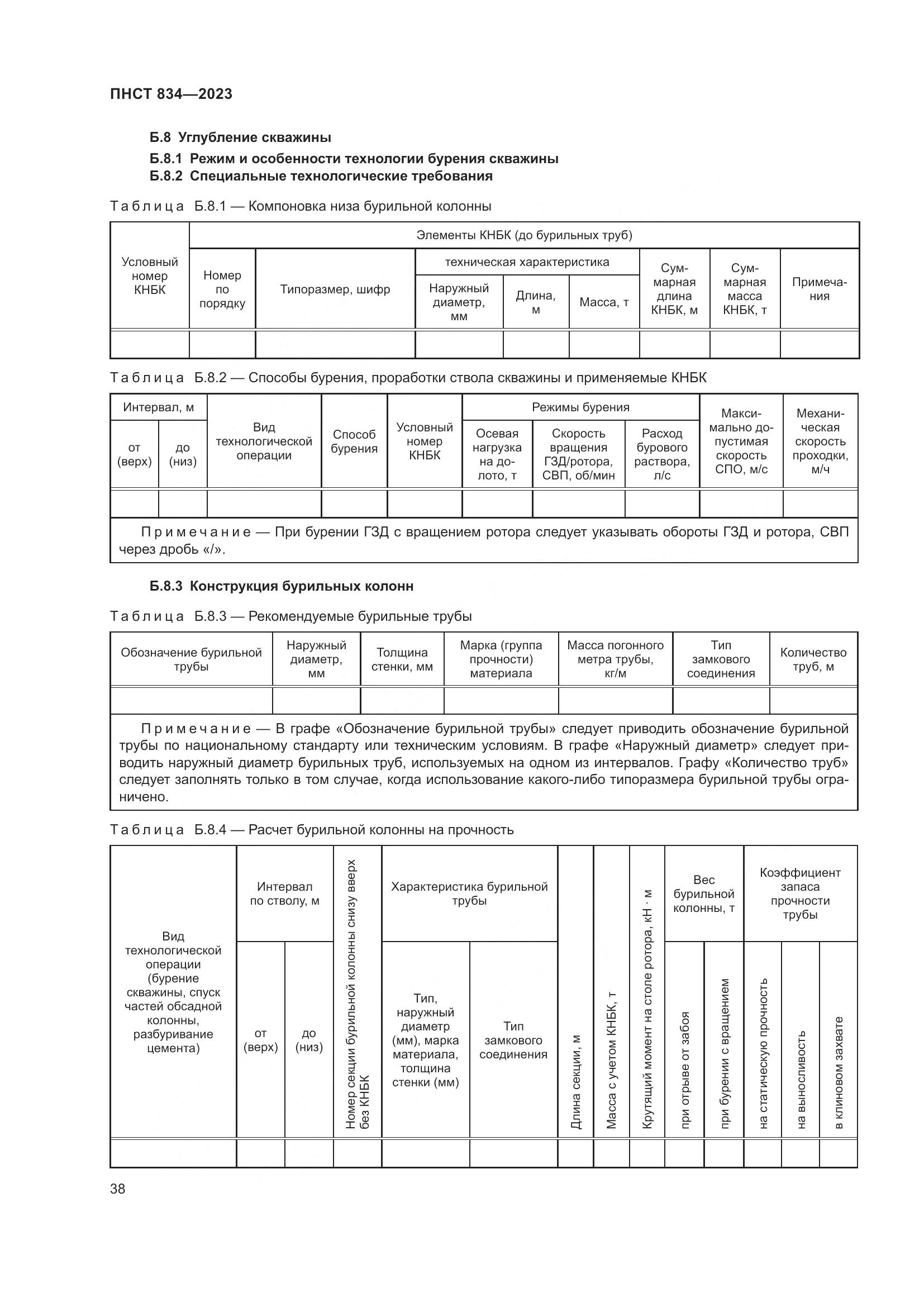 ПНСТ 834—2023

Б.8 Углубление скважины

Б.8.1 Режим и особенности технологии бурения скважины

Б.8.2 Специальные технологические требования

Таблица Б.8.1 — Компоновка низа бурильной колонны

| Условный номер КНБК | Элементы КНБК (до бурильных труб) | | | | | | | |
|---|---|---|---|---|---|---|---|---|
| | Номер по порядку | Типоразмер, шифр | техническая характеристика | | | Суммарная длина КНБК, м | Суммарная масса КНБК, т | Примечания |
| | | | Наружный диаметр, мм | Длина, м | Масса, т | | | |
| | | | | | | | | |

Таблица Б.8.2 — Способы бурения, проработки ствола скважины и применяемые КНБК

| Интервал, м | | Вид технологической операции | Способ бурения | Условный номер КНБК | Режимы бурения | | | Максимально допустимая скорость СПО, м/с | Механическая скорость проходки, м/ч |
|---|---|---|---|---|---|---|---|---|---|
| от (верх) | до (низ) | | | | Осевая нагрузка на долото, т | Скорость вращения ГЗД/ротора, СВП, об/мин | Расход бурового раствора, л/с | | |
| | | | | | | | | | |

Примечание — При бурении ГЗД с вращением ротора следует указывать обороты ГЗД и ротора, СВП через дробь «/».

Б.8.3 Конструкция бурильных колонн

Таблица Б.8.3 — Рекомендуемые бурильные трубы

| Обозначение бурильной трубы | Наружный диаметр, мм | Толщина стенки, мм | Марка (группа прочности) материала | Масса погонного метра трубы, кг/м | Тип замкового соединения | Количество труб, м |
|---|---|---|---|---|---|---|
| | | | | | | |

Примечание — В графе «Обозначение бурильной трубы» следует приводить обозначение бурильной трубы по национальному стандарту или техническим условиям. В графе «Наружный диаметр» следует приводить наружный диаметр бурильных труб, используемых на одном из интервалов. Графу «Количество труб» следует заполнять только в том случае, когда использование какого-либо типоразмера бурильной трубы ограничено.

Таблица Б.8.4 — Расчет бурильной колонны на прочность

| Вид технологической операции (бурение скважины, спуск частей обсадной колонны, разбуривание цемента) | Интервал по стволу, м | | Номер секции бурильной колонны снизу вверх без КНБК | Характеристика бурильной трубы | | Длина секции, м | Масса с учетом КНБК, т | Крутящий момент на столе ротора, кН · м | Вес бурильной колонны, т | | Коэффициент запаса прочности трубы | | |
|---|---|---|---|---|---|---|---|---|---|---|---|---|---|
| | от (верх) | до (низ) | | Тип, наружный диаметр (мм), марка материала, толщина стенки (мм) | Тип замкового соединения | | | | при отрыве от забоя | при бурении с вращением | на статическую прочность | на выносливость | в клиновом захвате |
| | | | | | | | | | | | | | |

38